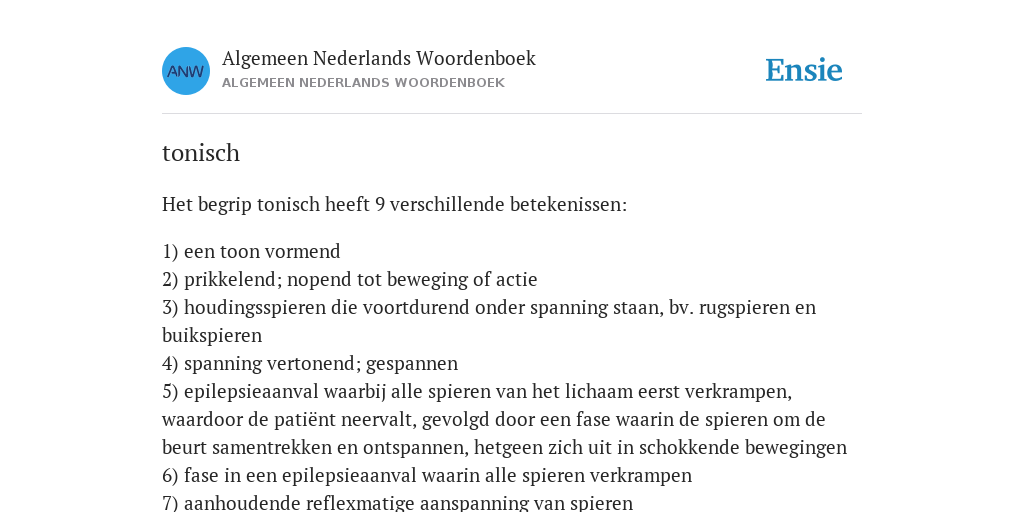 ANW

Algemeen Nederlands Woordenboek
ALGEMEEN NEDERLANDS WOORDENBOEK

Ensie

tonisch

Het begrip tonisch heeft 9 verschillende betekenissen:

1) een toon vormend
2) prikkelend; nopend tot beweging of actie
3) houdingsspieren die voortdurend onder spanning staan, bv. rugspieren en buikspieren
4) spanning vertonend; gespannen
5) epilepsieaanval waarbij alle spieren van het lichaam eerst verkrampen, waardoor de patiënt neervalt, gevolgd door een fase waarin de spieren om de beurt samentrekken en ontspannen, hetgeen zich uit in schokkende bewegingen
6) fase in een epilepsieaanval waarin alle spieren verkrampen
7) aanhoudende reflexmatige aanspanning van spieren